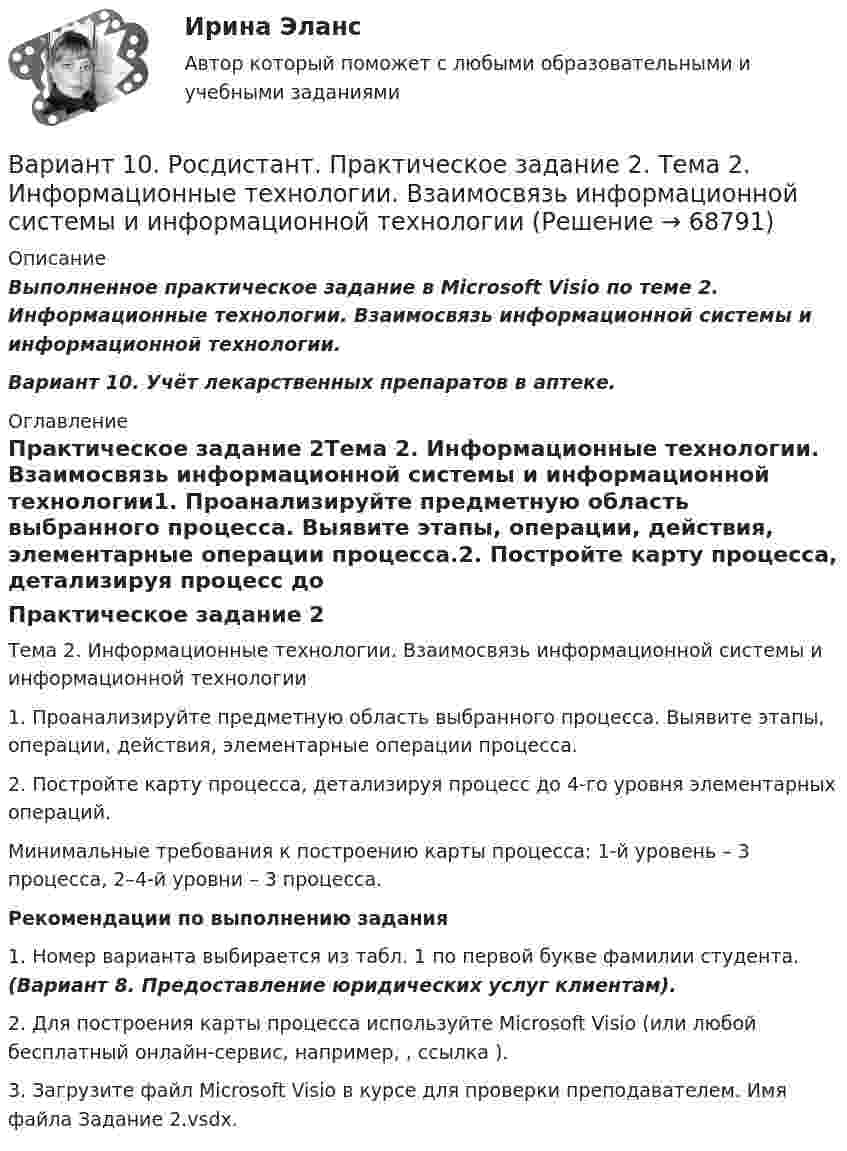 Ирина Эланс

Автор который поможет с любыми образовательными и учебными заданиями

Вариант 10. Росдистант. Практическое задание 2. Тема 2. Информационные технологии. Взаимосвязь информационной системы и информационной технологии (Решение → 68791)

Описание

Выполненное практическое задание в Microsoft Visio по теме 2. Информационные технологии. Взаимосвязь информационной системы и информационной технологии.

Вариант 10. Учёт лекарственных препаратов в аптеке.

Оглавление

Практическое задание 2Тема 2. Информационные технологии. Взаимосвязь информационной системы и информационной технологии1. Проанализируйте предметную область выбранного процесса. Выявите этапы, операции, действия, элементарные операции процесса.2. Постройте карту процесса, детализируя процесс до

Практическое задание 2

Тема 2. Информационные технологии. Взаимосвязь информационной системы и информационной технологии

1. Проанализируйте предметную область выбранного процесса. Выявите этапы, операции, действия, элементарные операции процесса.

2. Постройте карту процесса, детализируя процесс до 4-го уровня элементарных операций.

Минимальные требования к построению карты процесса: 1-й уровень – 3 процесса, 2–4-й уровни – 3 процесса.

Рекомендации по выполнению задания

1. Номер варианта выбирается из табл. 1 по первой букве фамилии студента. (Вариант 8. Предоставление юридических услуг клиентам).

2. Для построения карты процесса используйте Microsoft Visio (или любой бесплатный онлайн-сервис, например, , ссылка ).

3. Загрузите файл Microsoft Visio в курсе для проверки преподавателем. Имя файла Задание 2.vsdx.